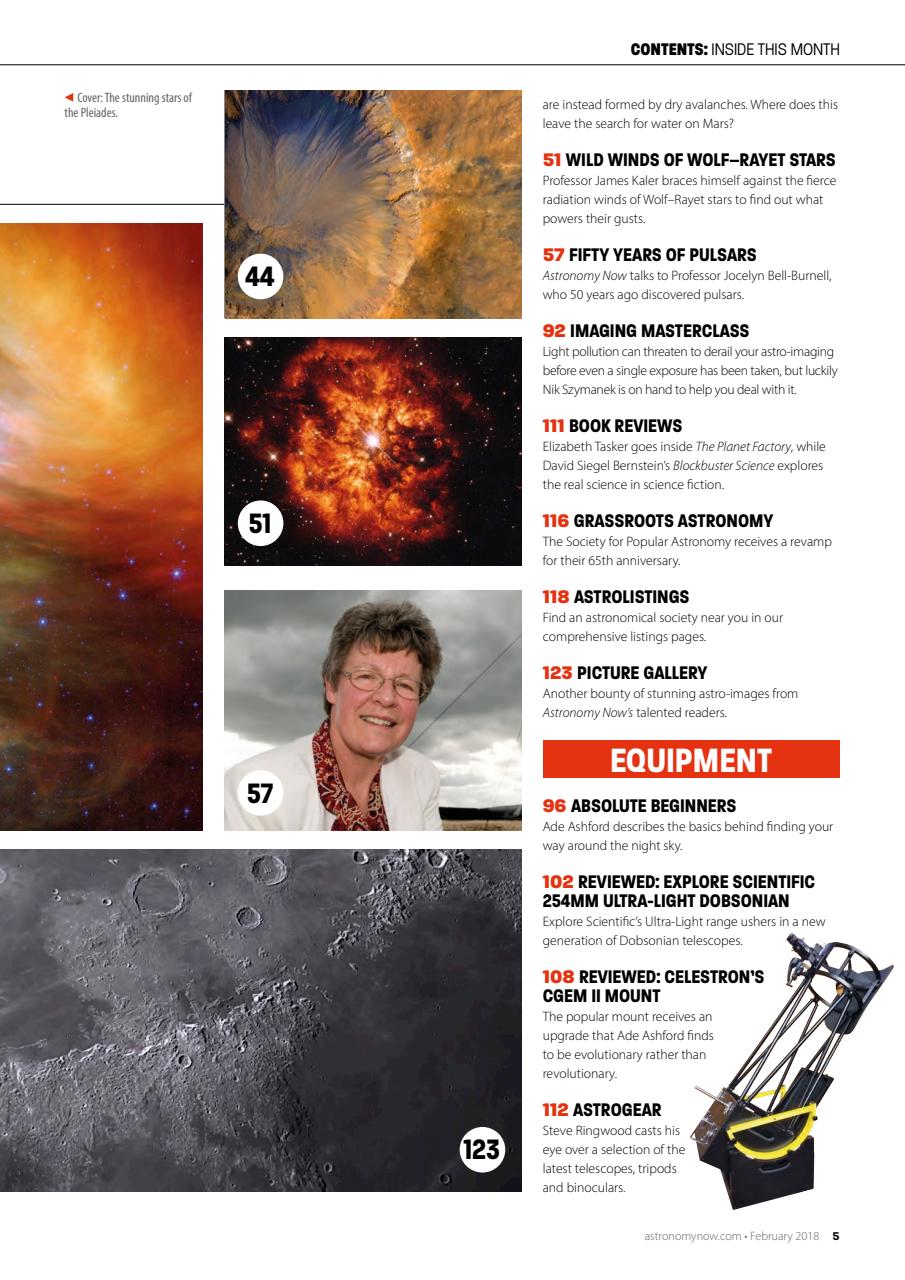 CONTENTS: INSIDE THIS MONTH

◀ Cover: The stunning stars of the Pleiades.

44

51

57

123

are instead formed by dry avalanches. Where does this leave the search for water on Mars?

51 WILD WINDS OF WOLF–RAYET STARS
Professor James Kaler braces himself against the fierce radiation winds of Wolf–Rayet stars to find out what powers their gusts.

57 FIFTY YEARS OF PULSARS
Astronomy Now talks to Professor Jocelyn Bell-Burnell, who 50 years ago discovered pulsars.

92 IMAGING MASTERCLASS
Light pollution can threaten to derail your astro-imaging before even a single exposure has been taken, but luckily Nik Szymanek is on hand to help you deal with it.

111 BOOK REVIEWS
Elizabeth Tasker goes inside The Planet Factory, while David Siegel Bernstein's Blockbuster Science explores the real science in science fiction.

116 GRASSROOTS ASTRONOMY
The Society for Popular Astronomy receives a revamp for their 65th anniversary.

118 ASTROLISTINGS
Find an astronomical society near you in our comprehensive listings pages.

123 PICTURE GALLERY
Another bounty of stunning astro-images from Astronomy Now's talented readers.

EQUIPMENT

96 ABSOLUTE BEGINNERS
Ade Ashford describes the basics behind finding your way around the night sky.

102 REVIEWED: EXPLORE SCIENTIFIC 254MM ULTRA-LIGHT DOBSONIAN
Explore Scientific's Ultra-Light range ushers in a new generation of Dobsonian telescopes.

108 REVIEWED: CELESTRON'S CGEM II MOUNT
The popular mount receives an upgrade that Ade Ashford finds to be evolutionary rather than revolutionary.

112 ASTROGEAR
Steve Ringwood casts his eye over a selection of the latest telescopes, tripods and binoculars.

astronomynow.com • February 2018 5